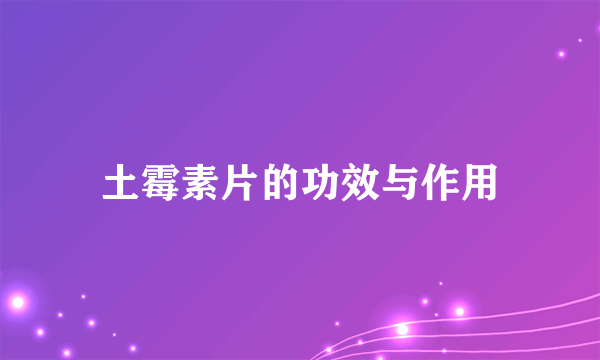 土霉素片的功效与作用